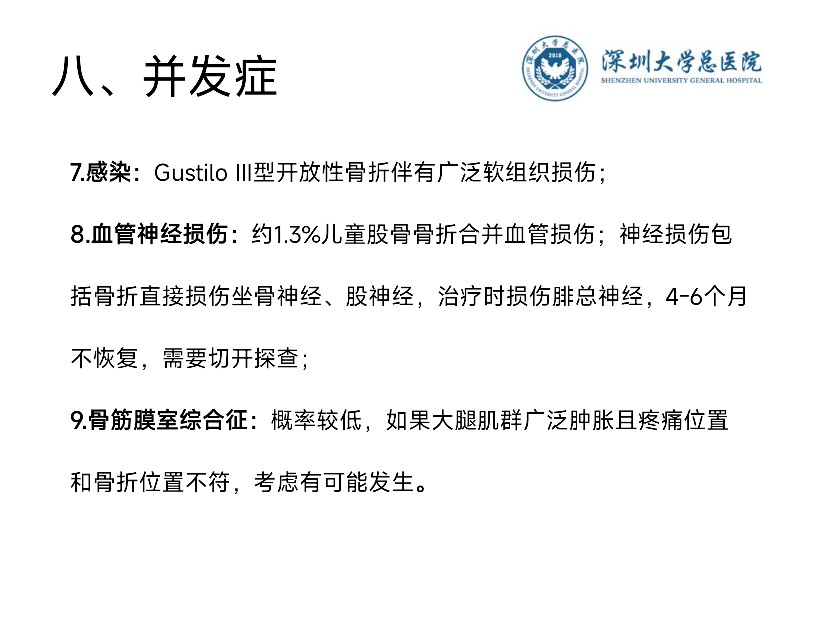 八、并发症

深圳大学总医院
SHENZHEN UNIVERSITY GENERAL HOSPITAL

7.感染：Gustilo III型开放性骨折伴有广泛软组织损伤；

8.血管神经损伤：约1.3%儿童股骨骨折合并血管损伤；神经损伤包括骨折直接损伤坐骨神经、股神经，治疗时损伤腓总神经，4-6个月不恢复，需要切开探查；

9.骨筋膜室综合征：概率较低，如果大腿肌群广泛肿胀且疼痛位置和骨折位置不符，考虑有可能发生。